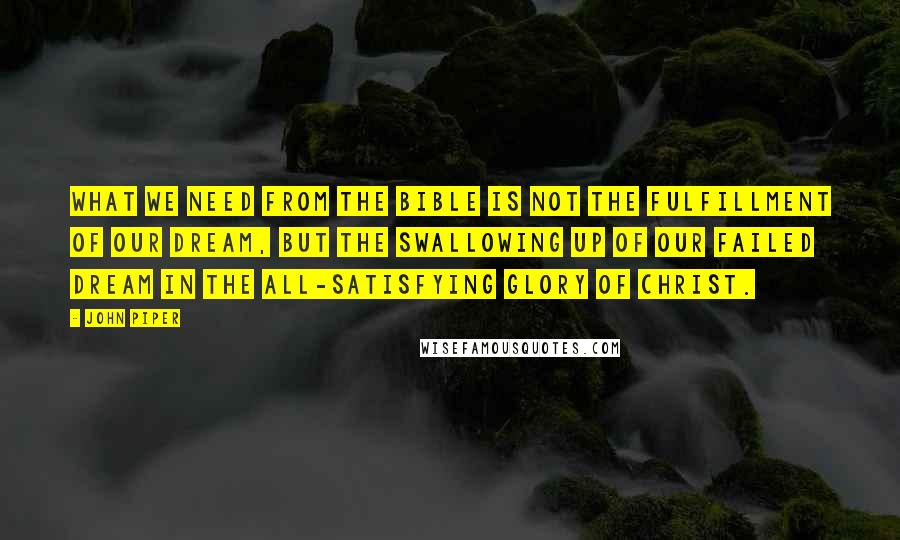 WHAT WE NEED FROM THE BIBLE IS NOT THE FULFILLMENT OF OUR DREAM, BUT THE SWALLOWING UP OF OUR FAILED DREAM IN THE ALL-SATISFYING GLORY OF CHRIST.

- JOHN PIPER

WISEFAMOUSQUOTES.COM